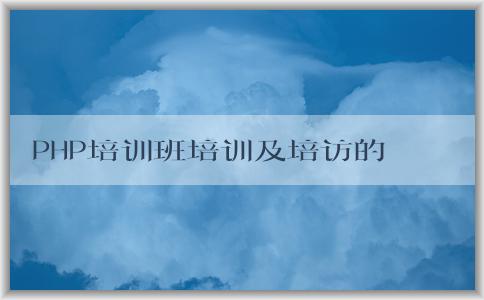 PHP培训班培训及培访的